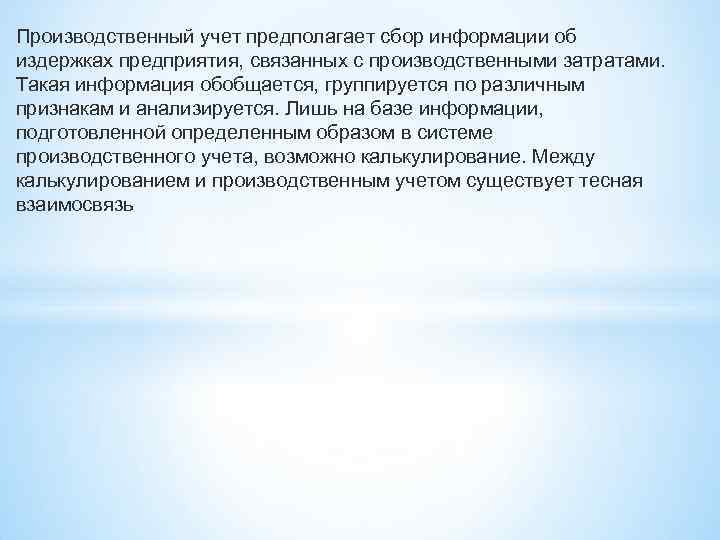 Производственный учет предполагает сбор информации об издержках предприятия, связанных с производственными затратами. Такая информация обобщается, группируется по различным признакам и анализируется. Лишь на базе информации, подготовленной определенным образом в системе производственного учета, возможно калькулирование. Между калькулированием и производственным учетом существует тесная взаимосвязь